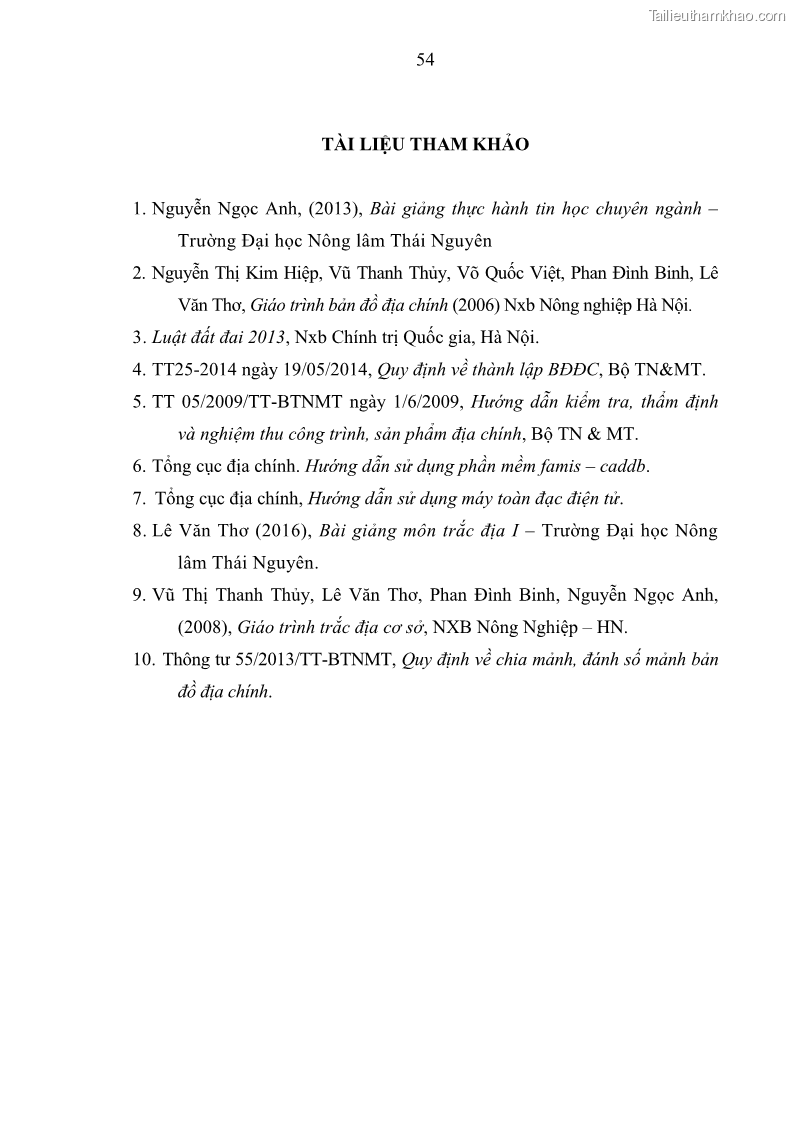 Tailieuthamkhao.com

54

TÀI LIỆU THAM KHẢO

1. Nguyễn Ngọc Anh, (2013), Bài giảng thực hành tin học chuyên ngành – Trường Đại học Nông lâm Thái Nguyên

2. Nguyễn Thị Kim Hiệp, Vũ Thanh Thủy, Võ Quốc Việt, Phan Đình Binh, Lê Văn Thơ, Giáo trình bản đồ địa chính (2006) Nxb Nông nghiệp Hà Nội.

3. Luật đất đai 2013, Nxb Chính trị Quốc gia, Hà Nội.

4. TT25-2014 ngày 19/05/2014, Quy định về thành lập BĐĐC, Bộ TN&MT.

5. TT 05/2009/TT-BTNMT ngày 1/6/2009, Hướng dẫn kiểm tra, thẩm định và nghiệm thu công trình, sản phẩm địa chính, Bộ TN & MT.

6. Tổng cục địa chính. Hướng dẫn sử dụng phần mềm famis – caddb.

7. Tổng cục địa chính, Hướng dẫn sử dụng máy toàn đạc điện tử.

8. Lê Văn Thơ (2016), Bài giảng môn trắc địa I – Trường Đại học Nông lâm Thái Nguyên.

9. Vũ Thị Thanh Thủy, Lê Văn Thơ, Phan Đình Binh, Nguyễn Ngọc Anh, (2008), Giáo trình trắc địa cơ sở, NXB Nông Nghiệp – HN.

10. Thông tư 55/2013/TT-BTNMT, Quy định về chia mảnh, đánh số mảnh bản đồ địa chính.